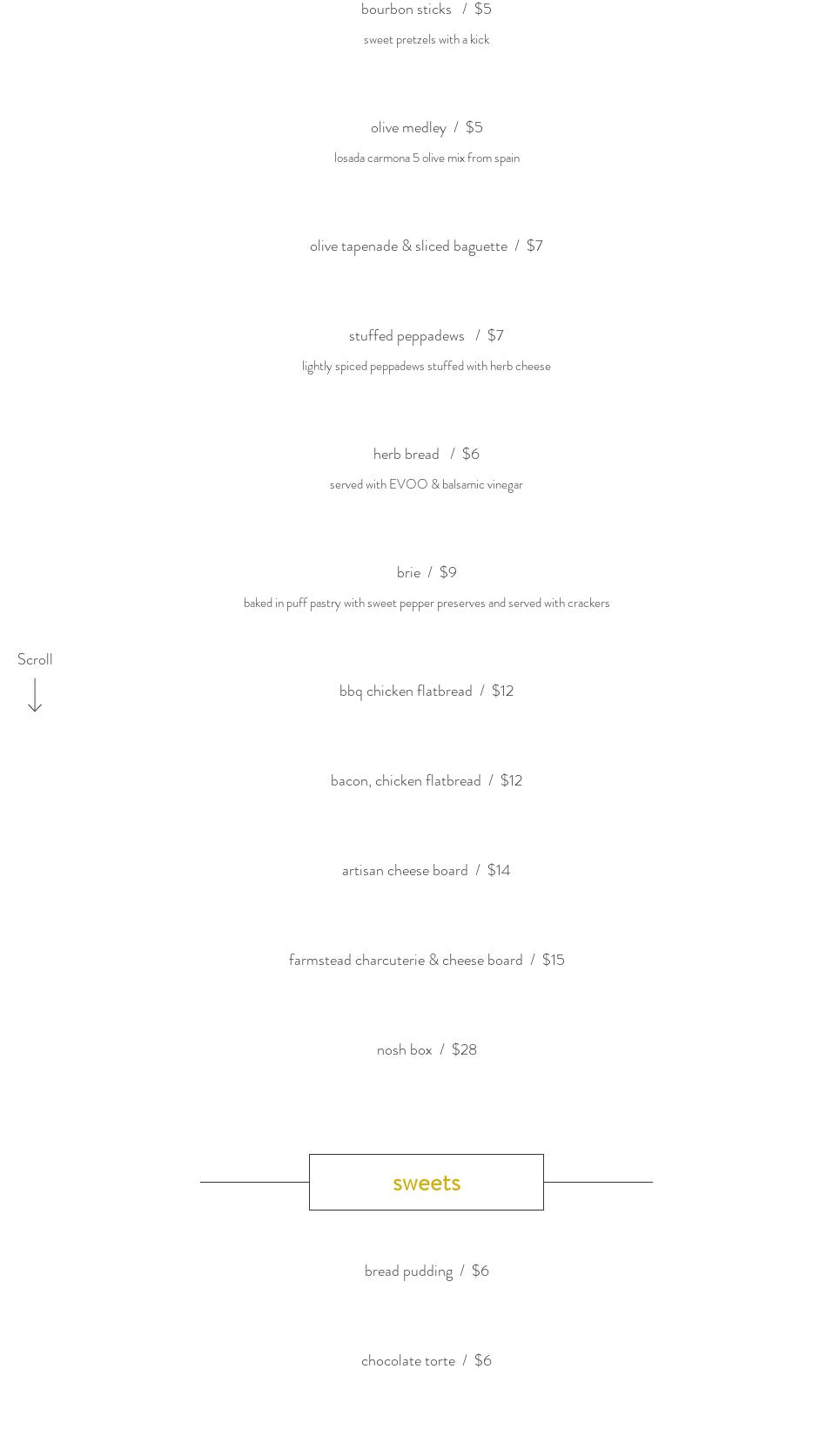 bourbon sticks / $5

sweet pretzels with a kick

olive medley / $5

losada carmona 5 olive mix from spain

olive tapenade & sliced baguette / $7

stuffed peppadews / $7

lightly spiced peppadews stuffed with herb cheese

herb bread / $6

served with EVOO & balsamic vinegar

brie / $9

baked in puff pastry with sweet pepper preserves and served with crackers

Scroll

bbq chicken flatbread / $12

bacon, chicken flatbread / $12

artisan cheese board / $14

farmstead charcuterie & cheese board / $15

nosh box / $28

sweets

bread pudding / $6

chocolate torte / $6